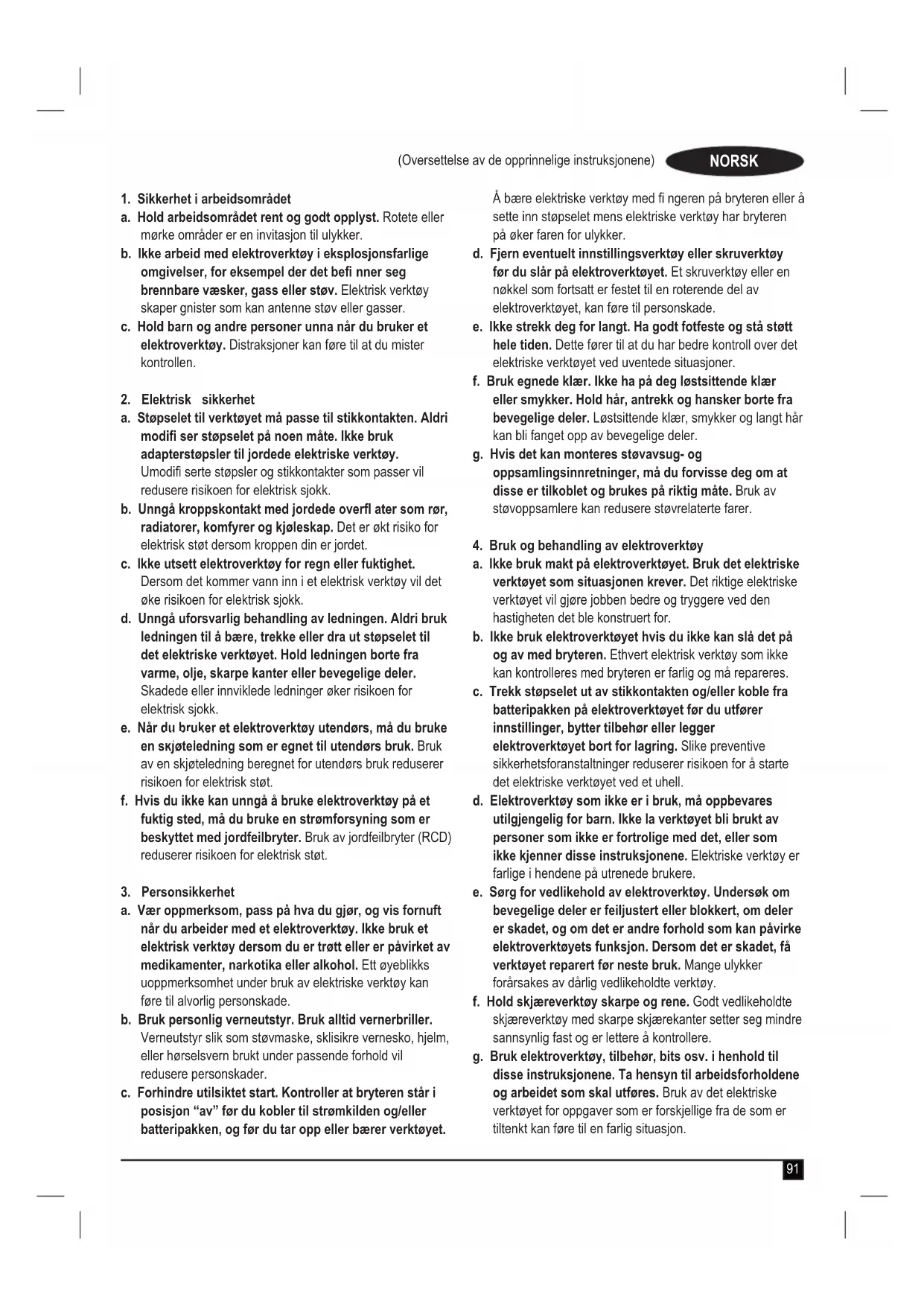 (Oversettelse av de opprinnelige instruksjonene)

NORSK

1. Sikkerhet i arbeidsområdet
a. Hold arbeidsområdet rent og godt opplyst. Rotete eller mørke områder er en invitasjon til ulykker.
b. Ikke arbeid med elektroverktøy i eksplosjonsfarlige omgivelser, for eksempel der det befi nner seg brennbare væsker, gass eller støv. Elektrisk verktøy skaper gnister som kan antenne støv eller gasser.
c. Hold barn og andre personer unna når du bruker et elektroverktøy. Distraksjoner kan føre til at du mister kontrollen.

2. Elektrisk sikkerhet
a. Støpselet til verktøyet må passe til stikkontakten. Aldri modifi ser støpselet på noen måte. Ikke bruk adapterstøpsler til jordede elektriske verktøy. Umodifi serte støpsler og stikkontakter som passer vil redusere risikoen for elektrisk sjokk.
b. Unngå kroppskontakt med jordede overfl ater som rør, radiatorer, komfyrer og kjøleskap. Det er økt risiko for elektrisk støt dersom kroppen din er jordet.
c. Ikke utsett elektroverktøy for regn eller fuktighet. Dersom det kommer vann inn i et elektrisk verktøy vil det øke risikoen for elektrisk sjokk.
d. Unngå uforsvarlig behandling av ledningen. Aldri bruk ledningen til å bære, trekke eller dra ut støpselet til det elektriske verktøyet. Hold ledningen borte fra varme, olje, skarpe kanter eller bevegelige deler. Skadede eller innviklede ledninger øker risikoen for elektrisk sjokk.
e. Når du bruker et elektroverktøy utendørs, må du bruke en skjøteledning som er egnet til utendørs bruk. Bruk av en skjøteledning beregnet for utendørs bruk reduserer risikoen for elektrisk støt.
f. Hvis du ikke kan unngå å bruke elektroverktøy på et fuktig sted, må du bruke en strømforsyning som er beskyttet med jordfeilbryter. Bruk av jordfeilbryter (RCD) reduserer risikoen for elektrisk støt.

3. Personsikkerhet
a. Vær oppmerksom, pass på hva du gjør, og vis fornuft når du arbeider med et elektroverktøy. Ikke bruk et elektrisk verktøy dersom du er trøtt eller er påvirket av medikamenter, narkotika eller alkohol. Ett øyeblikks uoppmerksomhet under bruk av elektriske verktøy kan føre til alvorlig personskade.
b. Bruk personlig verneutstyr. Bruk alltid vernerbriller. Verneutstyr slik som støvmaske, sklisikre vernesko, hjelm, eller hørselsvern brukt under passende forhold vil redusere personskader.
c. Forhindre utilsiktet start. Kontroller at bryteren står i posisjon “av” før du kobler til strømkilden og/eller batteripakken, og før du tar opp eller bærer verktøyet. Å bære elektriske verktøy med fi ngeren på bryteren eller å sette inn støpselet mens elektriske verktøy har bryteren på øker faren for ulykker.
d. Fjern eventuelt innstillingsverktøy eller skruverktøy før du slår på elektroverktøyet. Et skruverktøy eller en nøkkel som fortsatt er festet til en roterende del av elektroverktøyet, kan føre til personskade.
e. Ikke strekk deg for langt. Ha godt fotfeste og stå støtt hele tiden. Dette fører til at du har bedre kontroll over det elektriske verktøyet ved uventede situasjoner.
f. Bruk egnede klær. Ikke ha på deg løstsittende klær eller smykker. Hold hår, antrekk og hansker borte fra bevegelige deler. Løstsittende klær, smykker og langt hår kan bli fanget opp av bevegelige deler.
g. Hvis det kan monteres støvavsug- og oppsamlingsinnretninger, må du forvisse deg om at disse er tilkoblet og brukes på riktig måte. Bruk av støvoppsamlere kan redusere støvrelaterte farer.

4. Bruk og behandling av elektroverktøy
a. Ikke bruk makt på elektroverktøyet. Bruk det elektriske verktøyet som situasjonen krever. Det riktige elektriske verktøyet vil gjøre jobben bedre og tryggere ved den hastigheten det ble konstruert for.
b. Ikke bruk elektroverktøyet hvis du ikke kan slå det på og av med bryteren. Ethvert elektrisk verktøy som ikke kan kontrolleres med bryteren er farlig og må repareres.
c. Trekk støpselet ut av stikkontakten og/eller koble fra batteripakken på elektroverktøyet før du utfører innstillinger, bytter tilbehør eller legger elektroverktøyet bort for lagring. Slike preventive sikkerhetsforanstaltninger reduserer risikoen for å starte det elektriske verktøyet ved et uhell.
d. Elektroverktøy som ikke er i bruk, må oppbevares utilgjengelig for barn. Ikke la verktøyet bli brukt av personer som ikke er fortrolige med det, eller som ikke kjenner disse instruksjonene. Elektriske verktøy er farlige i hendene på utrenede brukere.
e. Sørg for vedlikehold av elektroverktøy. Undersøk om bevegelige deler er feiljustert eller blokkert, om deler er skadet, og om det er andre forhold som kan påvirke elektroverktøyets funksjon. Dersom det er skadet, få verktøyet reparert før neste bruk. Mange ulykker forårsakes av dårlig vedlikeholdte verktøy.
f. Hold skjæreverktøy skarpe og rene. Godt vedlikeholdte skjæreverktøy med skarpe skjærekanter setter seg mindre sannsynlig fast og er lettere å kontrollere.
g. Bruk elektroverktøy, tilbehør, bits osv. i henhold til disse instruksjonene. Ta hensyn til arbeidsforholdene og arbeidet som skal utføres. Bruk av det elektriske verktøyet for oppgaver som er forskjellige fra de som er tiltenkt kan føre til en farlig situasjon.

91